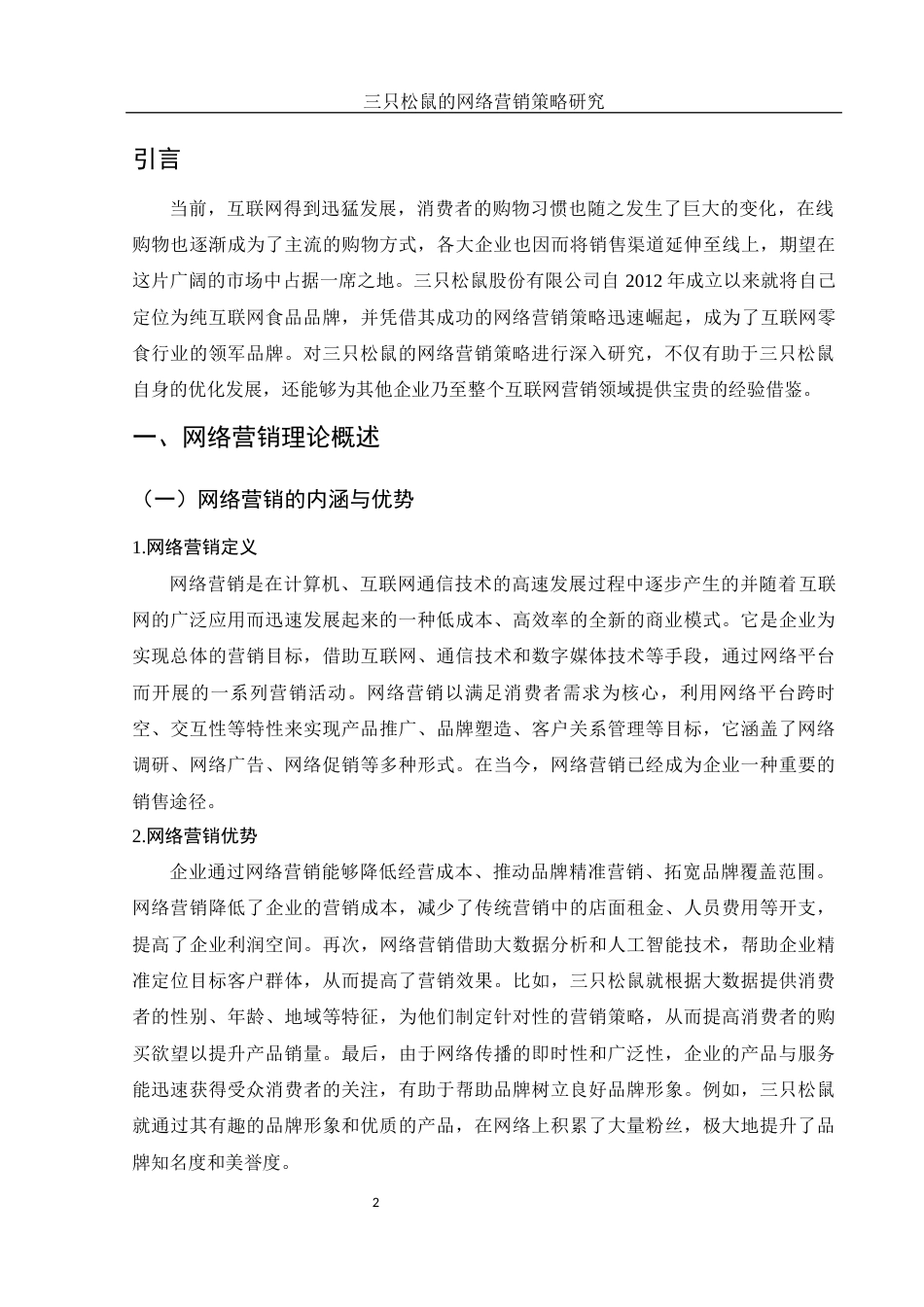 三只松鼠的网络营销策略研究

引言

当前，互联网得到迅猛发展，消费者的购物习惯也随之发生了巨大的变化，在线购物也逐渐成为了主流的购物方式，各大企业也因而将销售渠道延伸至线上，期望在这片广阔的市场中占据一席之地。三只松鼠股份有限公司自 2012 年成立以来就将自己定位为纯互联网食品品牌，并凭借其成功的网络营销策略迅速崛起，成为了互联网零食行业的领军品牌。对三只松鼠的网络营销策略进行深入研究，不仅有助于三只松鼠自身的优化发展，还能够为其他企业乃至整个互联网营销领域提供宝贵的经验借鉴。

一、网络营销理论概述

（一）网络营销的内涵与优势

1.网络营销定义

网络营销是在计算机、互联网通信技术的高速发展过程中逐步产生的并随着互联网的广泛应用而迅速发展起来的一种低成本、高效率的全新的商业模式。它是企业为实现总体的营销目标，借助互联网、通信技术和数字媒体技术等手段，通过网络平台而开展的一系列营销活动。网络营销以满足消费者需求为核心，利用网络平台跨时空、交互性等特性来实现产品推广、品牌塑造、客户关系管理等目标，它涵盖了网络调研、网络广告、网络促销等多种形式。在当今，网络营销已经成为企业一种重要的销售途径。

2.网络营销优势

企业通过网络营销能够降低经营成本、推动品牌精准营销、拓宽品牌覆盖范围。网络营销降低了企业的营销成本，减少了传统营销中的店面租金、人员费用等开支，提高了企业利润空间。再次，网络营销借助大数据分析和人工智能技术，帮助企业精准定位目标客户群体，从而提高了营销效果。比如，三只松鼠就根据大数据提供消费者的性别、年龄、地域等特征，为他们制定针对性的营销策略，从而提高消费者的购买欲望以提升产品销量。最后，由于网络传播的即时性和广泛性，企业的产品与服务能迅速获得受众消费者的关注，有助于帮助品牌树立良好品牌形象。例如，三只松鼠就通过其有趣的品牌形象和优质的产品，在网络上积累了大量粉丝，极大地提升了品牌知名度和美誉度。

2